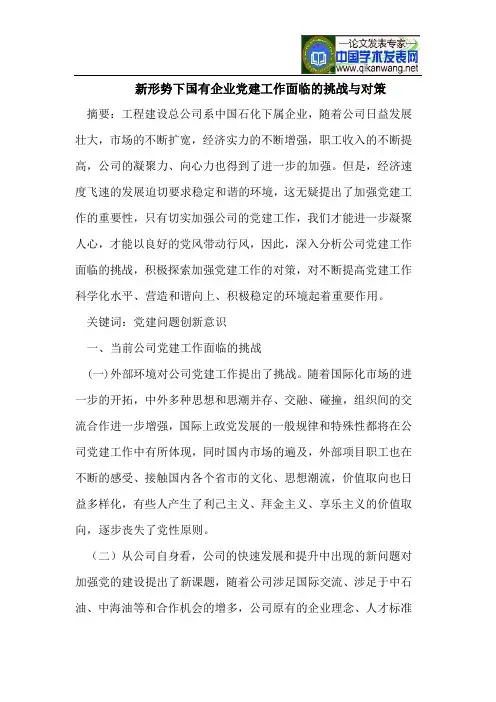 —论文发表专家—
中国学术发表网
www.qikanwang.net

新形势下国有企业党建工作面临的挑战与对策

摘要：工程建设总公司系中国石化下属企业，随着公司日益发展壮大，市场的不断扩宽，经济实力的不断增强，职工收入的不断提高，公司的凝聚力、向心力也得到了进一步的加强。但是，经济速度飞速的发展迫切要求稳定和谐的环境，这无疑提出了加强党建工作的重要性，只有切实加强公司的党建工作，我们才能进一步凝聚人心，才能以良好的党风带动行风，因此，深入分析公司党建工作面临的挑战，积极探索加强党建工作的对策，对不断提高党建工作科学化水平、营造和谐向上、积极稳定的环境起着重要作用。

关键词：党建问题创新意识

一、当前公司党建工作面临的挑战

(一)外部环境对公司党建工作提出了挑战。随着国际化市场的进一步的开拓，中外多种思想和思潮并存、交融、碰撞，组织间的交流合作进一步增强，国际上政党发展的一般规律和特殊性都将在公司党建工作中有所体现，同时国内市场的遍及，外部项目职工也在不断的感受、接触国内各个省市的文化、思想潮流，价值取向也日益多样化，有些人产生了利己主义、拜金主义、享乐主义的价值取向，逐步丧失了党性原则。

（二）从公司自身看，公司的快速发展和提升中出现的新问题对加强党的建设提出了新课题，随着公司涉足国际交流、涉足于中石油、中海油等和合作机会的增多，公司原有的企业理念、人才标准